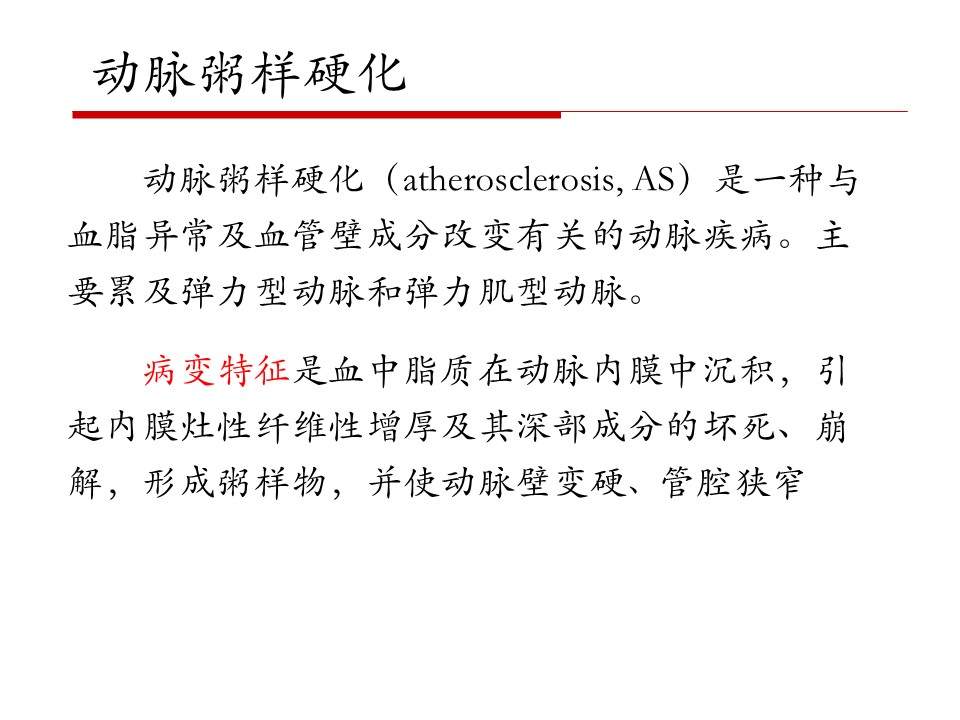 动脉粥样硬化

动脉粥样硬化（atherosclerosis, AS）是一种与血脂异常及血管壁成分改变有关的动脉疾病。主要累及弹力型动脉和弹力肌型动脉。

病变特征是血中脂质在动脉内膜中沉积，引起内膜灶性纤维性增厚及其深部成分的坏死、崩解，形成粥样物，并使动脉壁变硬、管腔狭窄